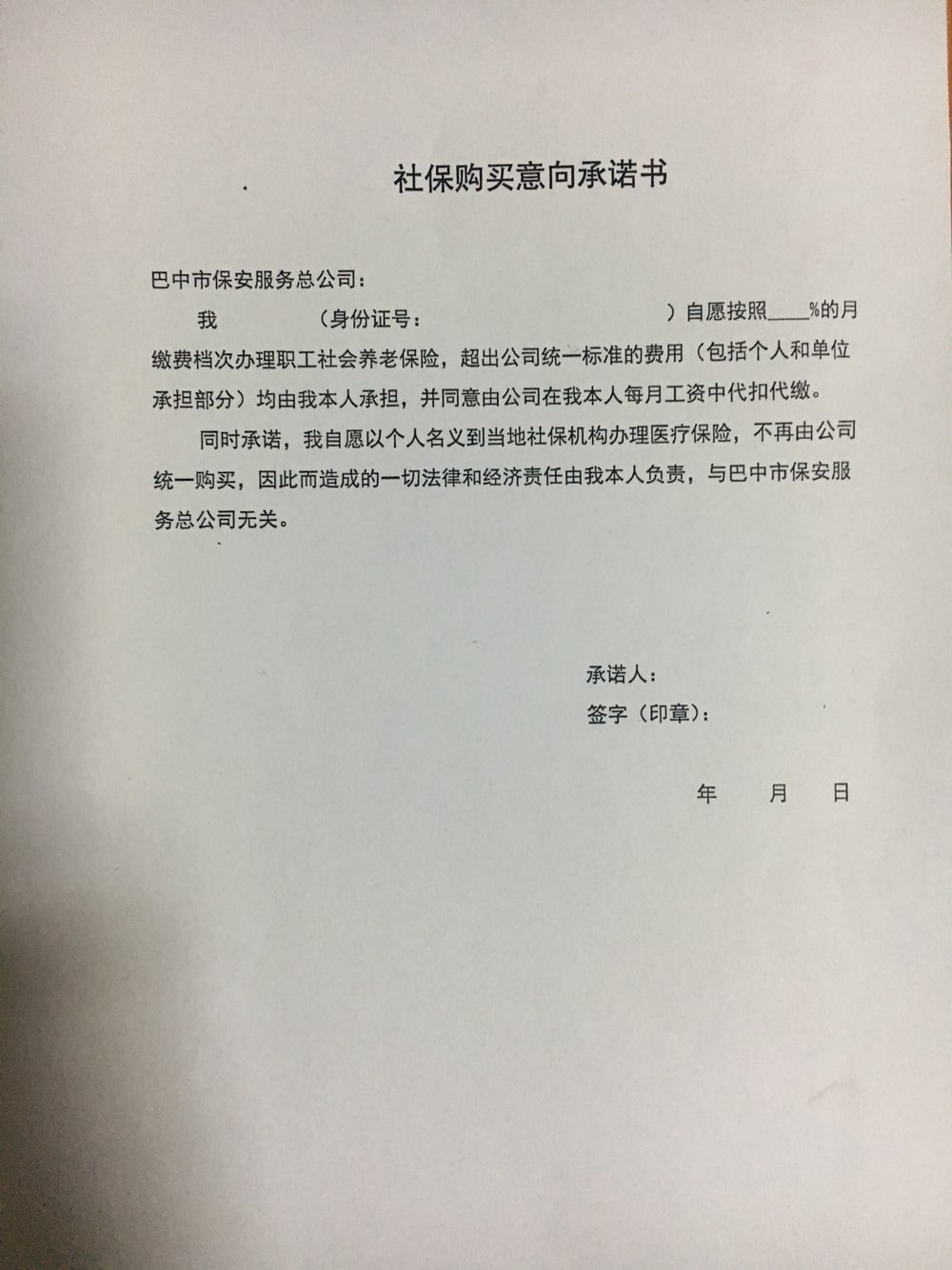 社保购买意向承诺书

巴中市保安服务总公司：

我　　　（身份证号：　　　　　　　　）自愿按照____%的月缴费档次办理职工社会养老保险，超出公司统一标准的费用（包括个人和单位承担部分）均由我本人承担，并同意由公司在我本人每月工资中代扣代缴。

同时承诺，我自愿以个人名义到当地社保机构办理医疗保险，不再由公司统一购买，因此而造成的一切法律和经济责任由我本人负责，与巴中市保安服务总公司无关。

承诺人：
签字（印章）：

年　　月　　日